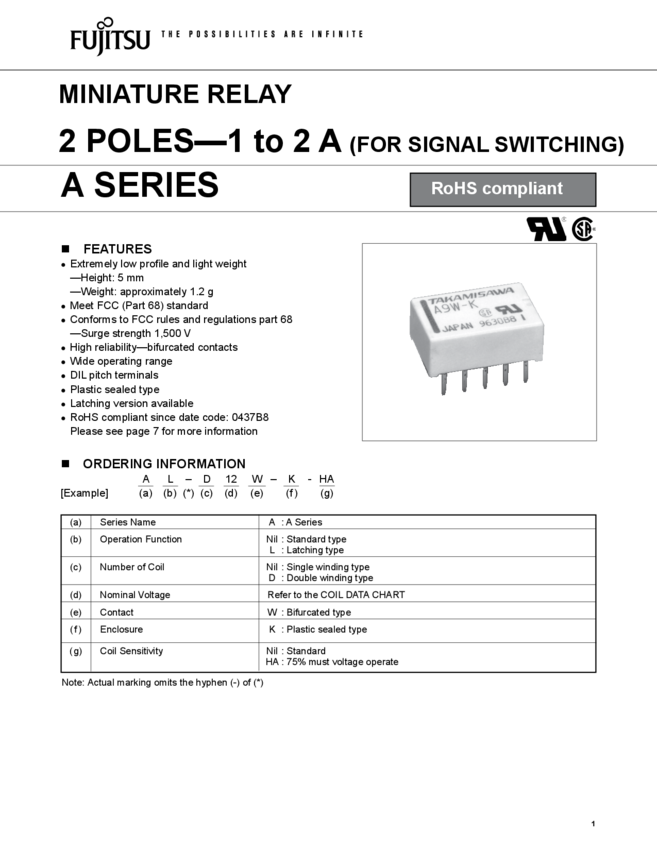 FUJITSU THE POSSIBILITIES ARE INFINITE

MINIATURE RELAY

2 POLES—1 to 2 A (FOR SIGNAL SWITCHING)

A SERIES

RoHS compliant

■ FEATURES

• Extremely low profile and light weight
—Height: 5 mm
—Weight: approximately 1.2 g
• Meet FCC (Part 68) standard
• Conforms to FCC rules and regulations part 68
—Surge strength 1,500 V
• High reliability—bifurcated contacts
• Wide operating range
• DIL pitch terminals
• Plastic sealed type
• Latching version available
• RoHS compliant since date code: 0437B8
Please see page 7 for more information

TAKAMISAWA
A9W-K
JAPAN 9630B8 I

■ ORDERING INFORMATION

A L – D 12 W – K - HA
[Example] (a) (b) (*) (c) (d) (e) (f) (g)

| (a) | Series Name | A : A Series |
|---|---|---|
| (b) | Operation Function | Nil : Standard type L : Latching type |
| (c) | Number of Coil | Nil : Single winding type D : Double winding type |
| (d) | Nominal Voltage | Refer to the COIL DATA CHART |
| (e) | Contact | W : Bifurcated type |
| (f) | Enclosure | K : Plastic sealed type |
| (g) | Coil Sensitivity | Nil : Standard HA : 75% must voltage operate |

Note: Actual marking omits the hyphen (-) of (*)

1